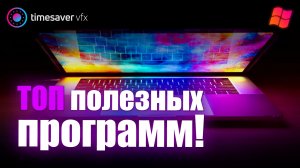 timesaver vfx

ТОП полезных программ!